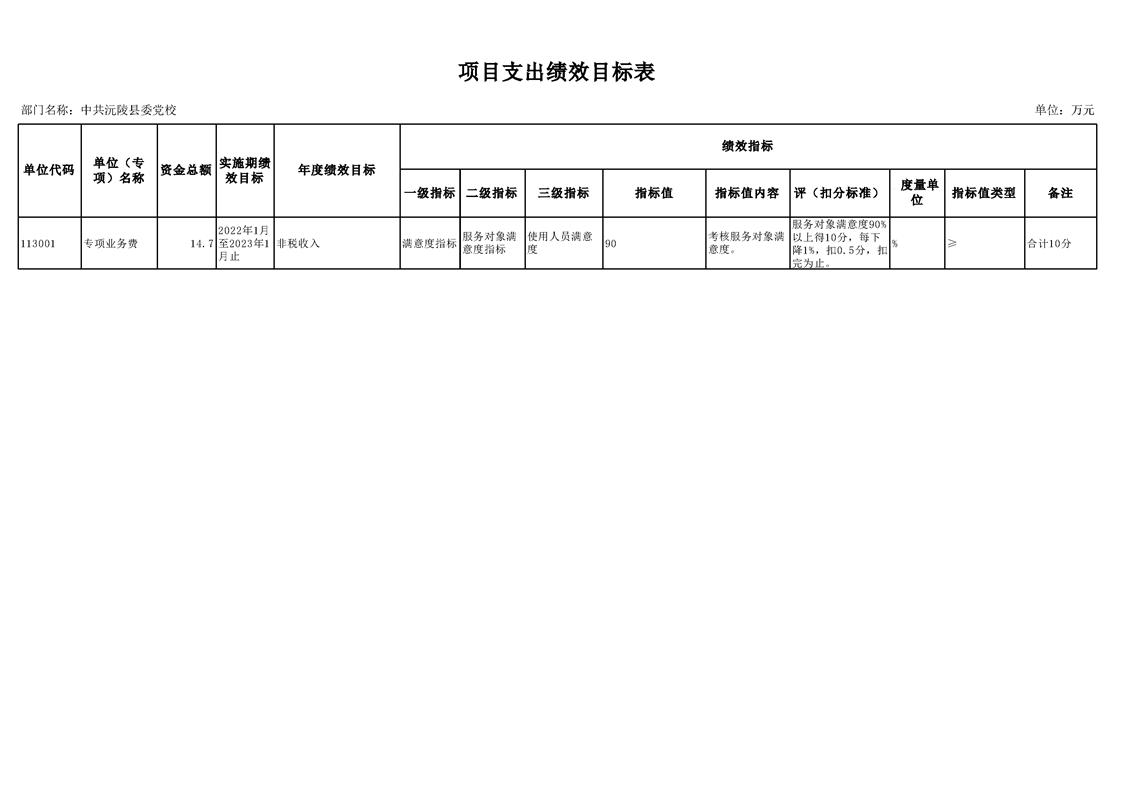 项目支出绩效目标表

部门名称：中共沅陵县委党校

单位：万元

| 单位代码 | 单位（专项）名称 | 资金总额 | 实施期绩效目标 | 年度绩效目标 | 绩效指标 | | | | | | | | |
|---|---|---|---|---|---|---|---|---|---|---|---|---|---|
| | | | | | 一级指标 | 二级指标 | 三级指标 | 指标值 | 指标值内容 | 评（扣分标准） | 度量单位 | 指标值类型 | 备注 |
| 113001 | 专项业务费 | 14.7 | 2022年1月至2023年1月止 | 非税收入 | 满意度指标 | 服务对象满意度指标 | 使用人员满意度 | 90 | 考核服务对象满意度。 | 服务对象满意度90%以上得10分，每下降1%，扣0.5分，扣完为止。 | % | ≥ | 合计10分 |